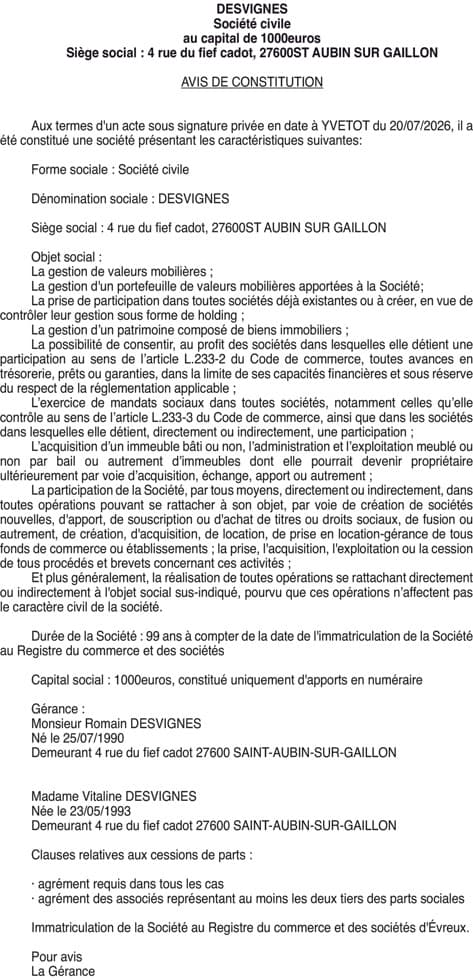 DESVIGNES
Société civile
au capital de 1000euros
Siège social : 4 rue du fief cadot, 27600ST AUBIN SUR GAILLON

AVIS DE CONSTITUTION

Aux termes d'un acte sous signature privée en date à YVETOT du 20/07/2026, il a été constitué une société présentant les caractéristiques suivantes:

Forme sociale : Société civile

Dénomination sociale : DESVIGNES

Siège social : 4 rue du fief cadot, 27600ST AUBIN SUR GAILLON

Objet social :
La gestion de valeurs mobilières ;
La gestion d'un portefeuille de valeurs mobilières apportées à la Société;
La prise de participation dans toutes sociétés déjà existantes ou à créer, en vue de contrôler leur gestion sous forme de holding ;
La gestion d'un patrimoine composé de biens immobiliers ;
La possibilité de consentir, au profit des sociétés dans lesquelles elle détient une participation au sens de l'article L.233-2 du Code de commerce, toutes avances en trésorerie, prêts ou garanties, dans la limite de ses capacités financières et sous réserve du respect de la réglementation applicable ;
L'exercice de mandats sociaux dans toutes sociétés, notamment celles qu'elle contrôle au sens de l'article L.233-3 du Code de commerce, ainsi que dans les sociétés dans lesquelles elle détient, directement ou indirectement, une participation ;
L'acquisition d'un immeuble bâti ou non, l'administration et l'exploitation meublé ou non par bail ou autrement d'immeubles dont elle pourrait devenir propriétaire ultérieurement par voie d'acquisition, échange, apport ou autrement ;
La participation de la Société, par tous moyens, directement ou indirectement, dans toutes opérations pouvant se rattacher à son objet, par voie de création de sociétés nouvelles, d'apport, de souscription ou d'achat de titres ou droits sociaux, de fusion ou autrement, de création, d'acquisition, de location, de prise en location-gérance de tous fonds de commerce ou établissements ; la prise, l'acquisition, l'exploitation ou la cession de tous procédés et brevets concernant ces activités ;
Et plus généralement, la réalisation de toutes opérations se rattachant directement ou indirectement à l'objet social sus-indiqué, pourvu que ces opérations n'affectent pas le caractère civil de la société.

Durée de la Société : 99 ans à compter de la date de l'immatriculation de la Société au Registre du commerce et des sociétés

Capital social : 1000euros, constitué uniquement d'apports en numéraire

Gérance :
Monsieur Romain DESVIGNES
Né le 25/07/1990
Demeurant 4 rue du fief cadot 27600 SAINT-AUBIN-SUR-GAILLON

Madame Vitaline DESVIGNES
Née le 23/05/1993
Demeurant 4 rue du fief cadot 27600 SAINT-AUBIN-SUR-GAILLON

Clauses relatives aux cessions de parts :

· agrément requis dans tous les cas
· agrément des associés représentant au moins les deux tiers des parts sociales

Immatriculation de la Société au Registre du commerce et des sociétés d'Évreux.

Pour avis
La Gérance